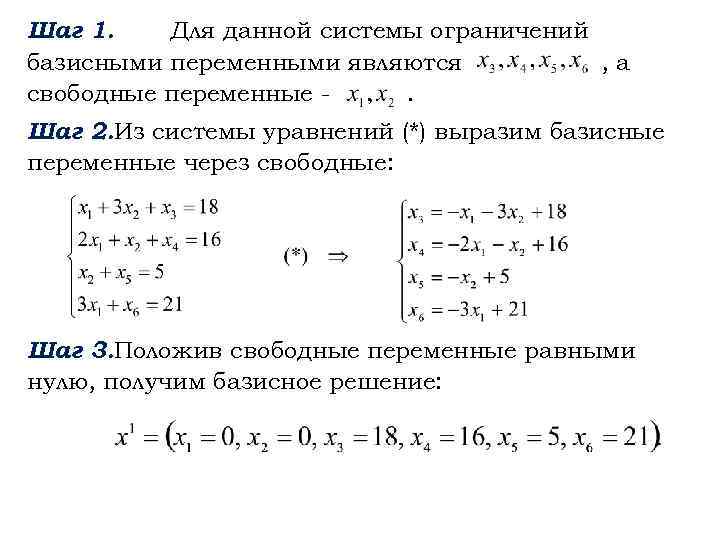 Шаг 1. Для данной системы ограничений базисными переменными являются $x_3, x_4, x_5, x_6$ , а свободные переменные - $x_1, x_2$ .

Шаг 2.Из системы уравнений (*) выразим базисные переменные через свободные:

$\begin{cases} x_1 + 3x_2 + x_3 = 18 \\ 2x_1 + x_2 + x_4 = 16 \\ x_2 + x_5 = 5 \\ 3x_1 + x_6 = 21 \end{cases}$ (*) $\Rightarrow$ $\begin{cases} x_3 = -x_1 - 3x_2 + 18 \\ x_4 = -2x_1 - x_2 + 16 \\ x_5 = -x_2 + 5 \\ x_6 = -3x_1 + 21 \end{cases}$

Шаг 3.Положив свободные переменные равными нулю, получим базисное решение:

$x^1 = (x_1 = 0, x_2 = 0, x_3 = 18, x_4 = 16, x_5 = 5, x_6 = 21)$